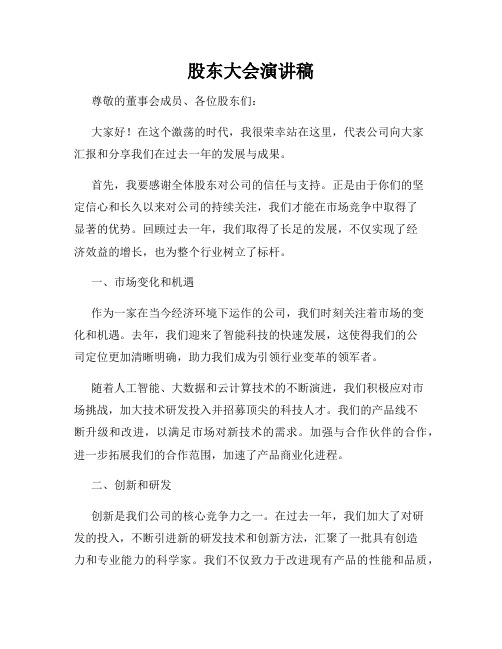 股东大会演讲稿

尊敬的董事会成员、各位股东们:

大家好!在这个激荡的时代,我很荣幸站在这里,代表公司向大家汇报和分享我们在过去一年的发展与成果。

首先,我要感谢全体股东对公司的信任与支持。正是由于你们的坚定信心和长久以来对公司的持续关注,我们才能在市场竞争中取得了显著的优势。回顾过去一年,我们取得了长足的发展,不仅实现了经济效益的增长,也为整个行业树立了标杆。

一、市场变化和机遇

作为一家在当今经济环境下运作的公司,我们时刻关注着市场的变化和机遇。去年,我们迎来了智能科技的快速发展,这使得我们的公司定位更加清晰明确,助力我们成为引领行业变革的领军者。

随着人工智能、大数据和云计算技术的不断演进,我们积极应对市场挑战,加大技术研发投入并招募顶尖的科技人才。我们的产品线不断升级和改进,以满足市场对新技术的需求。加强与合作伙伴的合作,进一步拓展我们的合作范围,加速了产品商业化进程。

二、创新和研发

创新是我们公司的核心竞争力之一。在过去一年,我们加大了对研发的投入,不断引进新的研发技术和创新方法,汇聚了一批具有创造力和专业能力的科学家。我们不仅致力于改进现有产品的性能和品质,